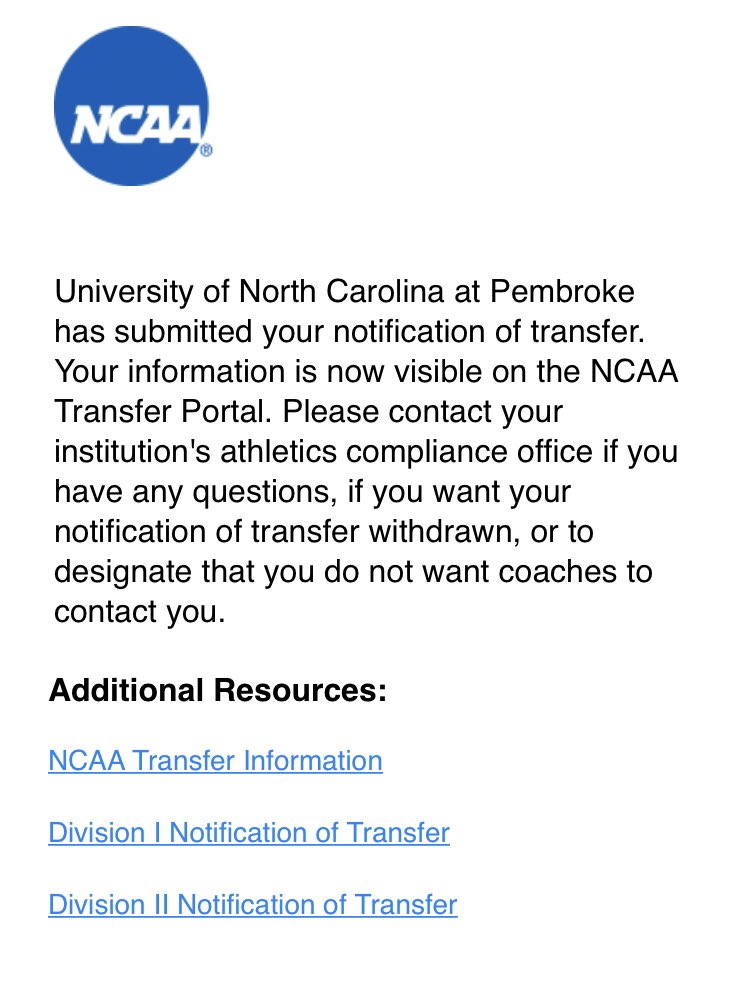 NCAA®

University of North Carolina at Pembroke has submitted your notification of transfer. Your information is now visible on the NCAA Transfer Portal. Please contact your institution's athletics compliance office if you have any questions, if you want your notification of transfer withdrawn, or to designate that you do not want coaches to contact you.

Additional Resources:

NCAA Transfer Information

Division I Notification of Transfer

Division II Notification of Transfer